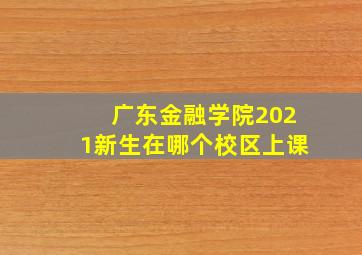 广东金融学院2021新生在哪个校区上课